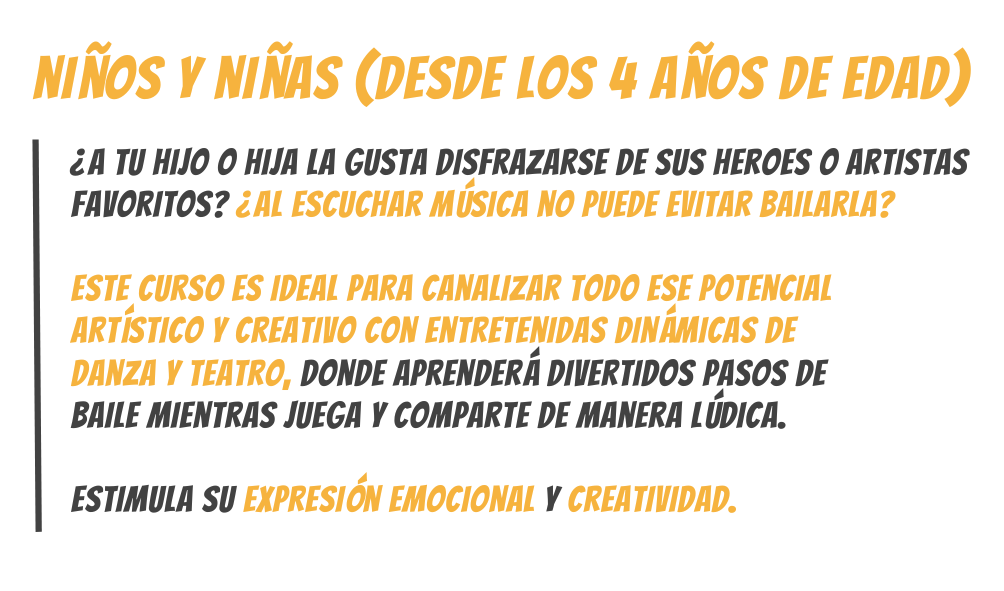 NIÑOS Y NIÑAS (DESDE LOS 4 AÑOS DE EDAD)

¿A TU HIJO O HIJA LA GUSTA DISFRAZARSE DE SUS HEROES O ARTISTAS FAVORITOS? ¿AL ESCUCHAR MÚSICA NO PUEDE EVITAR BAILARLA?

ESTE CURSO ES IDEAL PARA CANALIZAR TODO ESE POTENCIAL ARTÍSTICO Y CREATIVO CON ENTRETENIDAS DINÁMICAS DE DANZA Y TEATRO, DONDE APRENDERÁ DIVERTIDOS PASOS DE BAILE MIENTRAS JUEGA Y COMPARTE DE MANERA LÚDICA.

ESTIMULA SU EXPRESIÓN EMOCIONAL Y CREATIVIDAD.